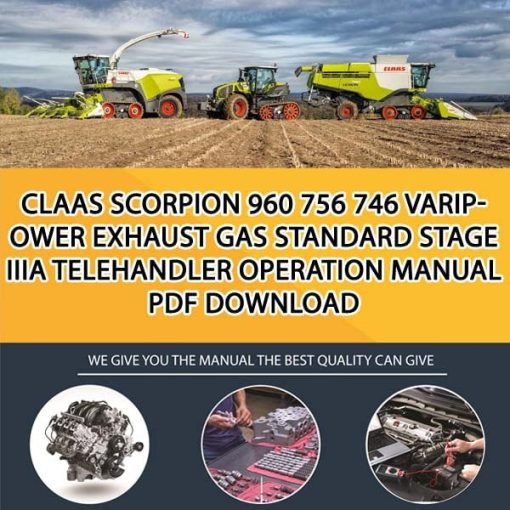 CLAAS

CLAAS SCORPION 960 756 746 VARIPOWER EXHAUST GAS STANDARD STAGE IIIA TELEHANDLER OPERATION MANUAL PDF DOWNLOAD

WE GIVE YOU THE MANUAL THE BEST QUALITY CAN GIVE